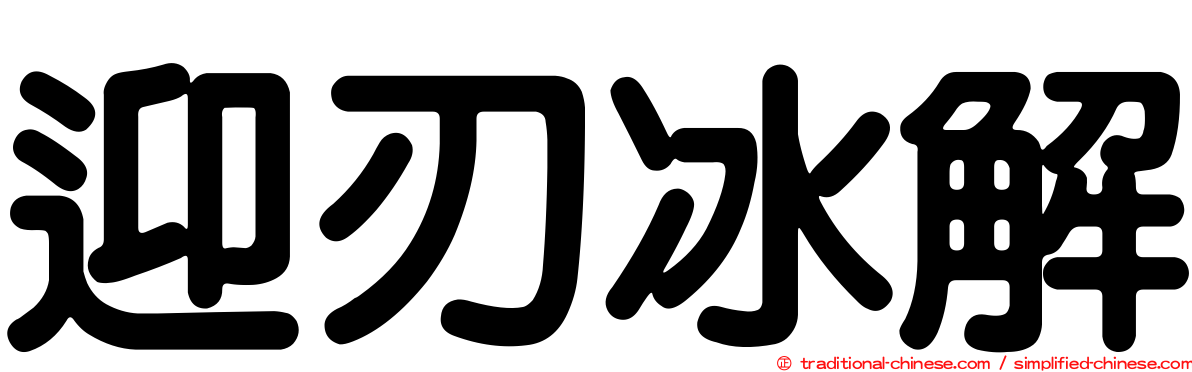 迎刃冰解

© traditional-chinese.com / simplified-chinese.com